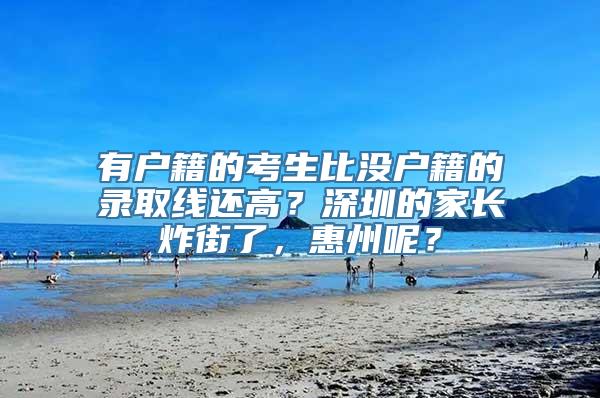 有户籍的考生比没户籍的录取线还高？深圳的家长炸街了，惠州呢？